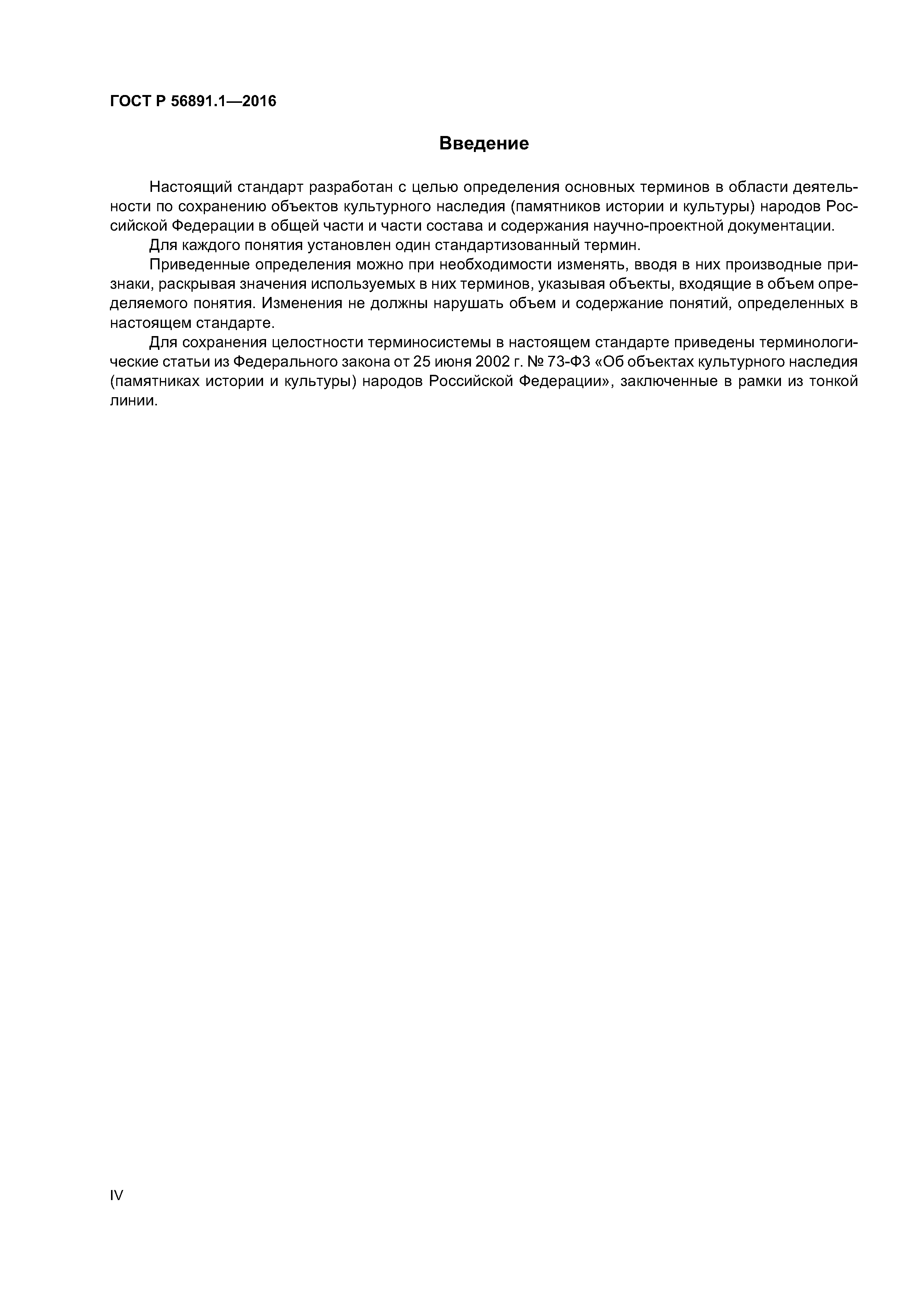 ГОСТ Р 56891.1—2016

Введение

Настоящий стандарт разработан с целью определения основных терминов в области деятельности по сохранению объектов культурного наследия (памятников истории и культуры) народов Российской Федерации в общей части и части состава и содержания научно-проектной документации.

Для каждого понятия установлен один стандартизованный термин.

Приведенные определения можно при необходимости изменять, вводя в них производные признаки, раскрывая значения используемых в них терминов, указывая объекты, входящие в объем определяемого понятия. Изменения не должны нарушать объем и содержание понятий, определенных в настоящем стандарте.

Для сохранения целостности терминосистемы в настоящем стандарте приведены терминологические статьи из Федерального закона от 25 июня 2002 г. № 73-ФЗ «Об объектах культурного наследия (памятниках истории и культуры) народов Российской Федерации», заключенные в рамки из тонкой линии.

IV